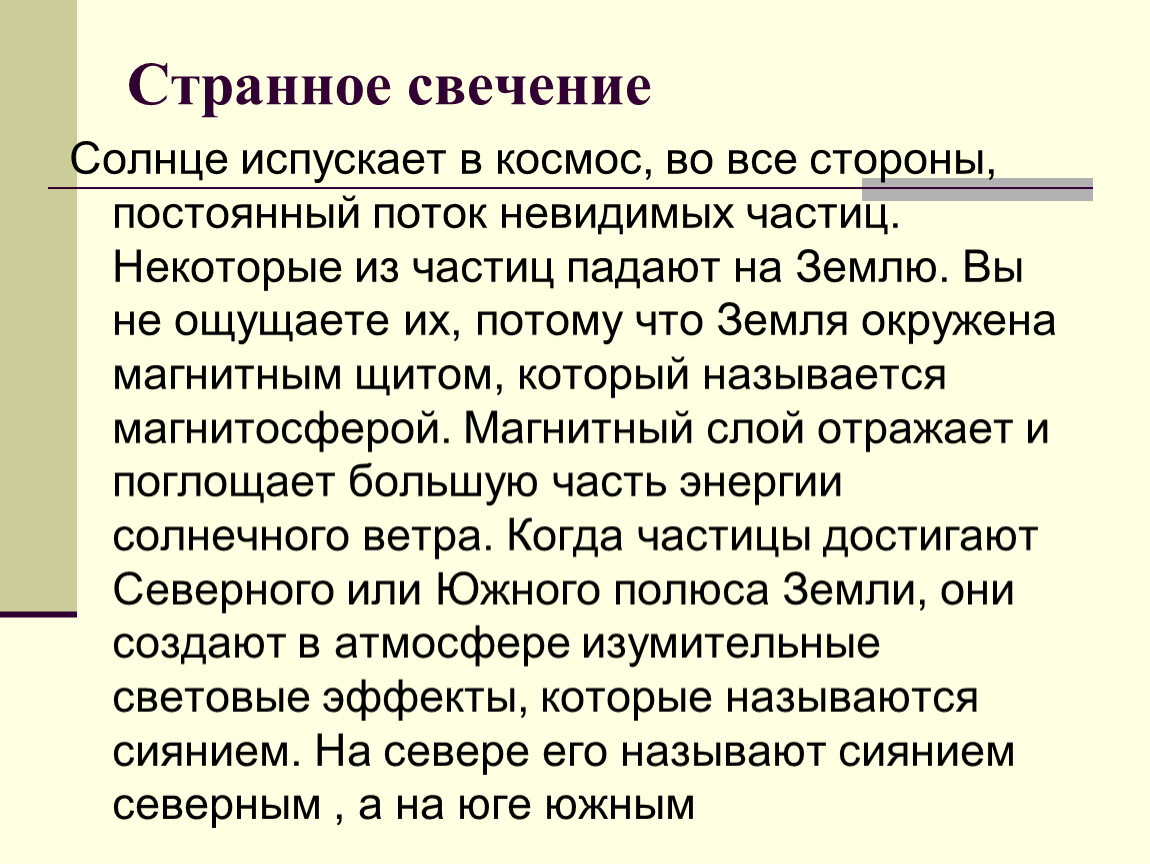 Странное свечение

Солнце испускает в космос, во все стороны, постоянный поток невидимых частиц. Некоторые из частиц падают на Землю. Вы не ощущаете их, потому что Земля окружена магнитным щитом, который называется магнитосферой. Магнитный слой отражает и поглощает большую часть энергии солнечного ветра. Когда частицы достигают Северного или Южного полюса Земли, они создают в атмосфере изумительные световые эффекты, которые называются сиянием. На севере его называют сиянием северным , а на юге южным